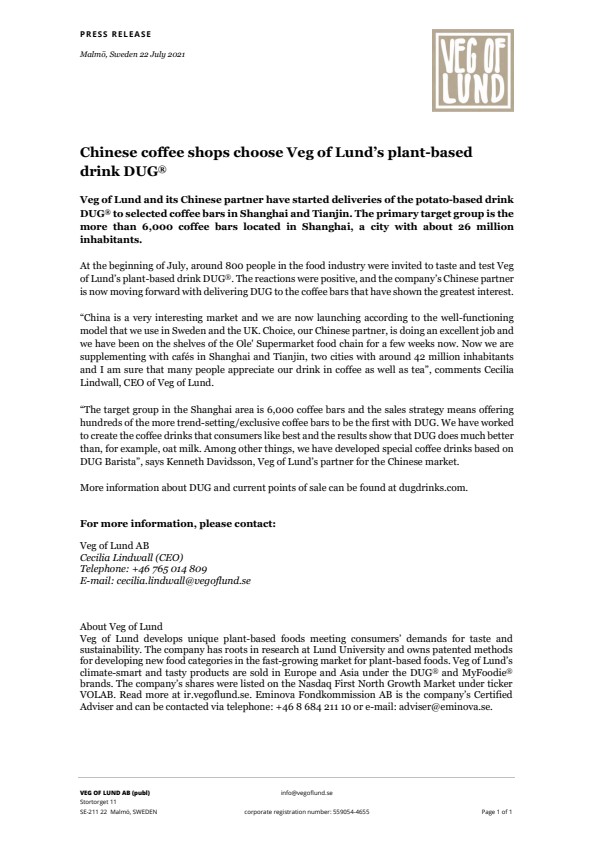 PRESS RELEASE

Malmö, Sweden 22 July 2021

VEG OF LUND

Chinese coffee shops choose Veg of Lund's plant-based drink DUG®

Veg of Lund and its Chinese partner have started deliveries of the potato-based drink DUG® to selected coffee bars in Shanghai and Tianjin. The primary target group is the more than 6,000 coffee bars located in Shanghai, a city with about 26 million inhabitants.

At the beginning of July, around 800 people in the food industry were invited to taste and test Veg of Lund's plant-based drink DUG®. The reactions were positive, and the company's Chinese partner is now moving forward with delivering DUG to the coffee bars that have shown the greatest interest.

"China is a very interesting market and we are now launching according to the well-functioning model that we use in Sweden and the UK. Choice, our Chinese partner, is doing an excellent job and we have been on the shelves of the Ole' Supermarket food chain for a few weeks now. Now we are supplementing with cafés in Shanghai and Tianjin, two cities with around 42 million inhabitants and I am sure that many people appreciate our drink in coffee as well as tea", comments Cecilia Lindwall, CEO of Veg of Lund.

"The target group in the Shanghai area is 6,000 coffee bars and the sales strategy means offering hundreds of the more trend-setting/exclusive coffee bars to be the first with DUG. We have worked to create the coffee drinks that consumers like best and the results show that DUG does much better than, for example, oat milk. Among other things, we have developed special coffee drinks based on DUG Barista", says Kenneth Davidsson, Veg of Lund's partner for the Chinese market.

More information about DUG and current points of sale can be found at dugdrinks.com.

For more information, please contact:

Veg of Lund AB
Cecilia Lindwall (CEO)
Telephone: +46 765 014 809
E-mail: cecilia.lindwall@vegoflund.se

About Veg of Lund
Veg of Lund develops unique plant-based foods meeting consumers' demands for taste and sustainability. The company has roots in research at Lund University and owns patented methods for developing new food categories in the fast-growing market for plant-based foods. Veg of Lund's climate-smart and tasty products are sold in Europe and Asia under the DUG® and MyFoodie® brands. The company's shares were listed on the Nasdaq First North Growth Market under ticker VOLAB. Read more at ir.vegoflund.se. Eminova Fondkommission AB is the company's Certified Adviser and can be contacted via telephone: +46 8 684 211 10 or e-mail: adviser@eminova.se.

VEG OF LUND AB (publ)
Stortorget 11
SE-211 22 Malmö, SWEDEN

info@vegoflund.se
corporate registration number: 559054-4655

Page 1 of 1